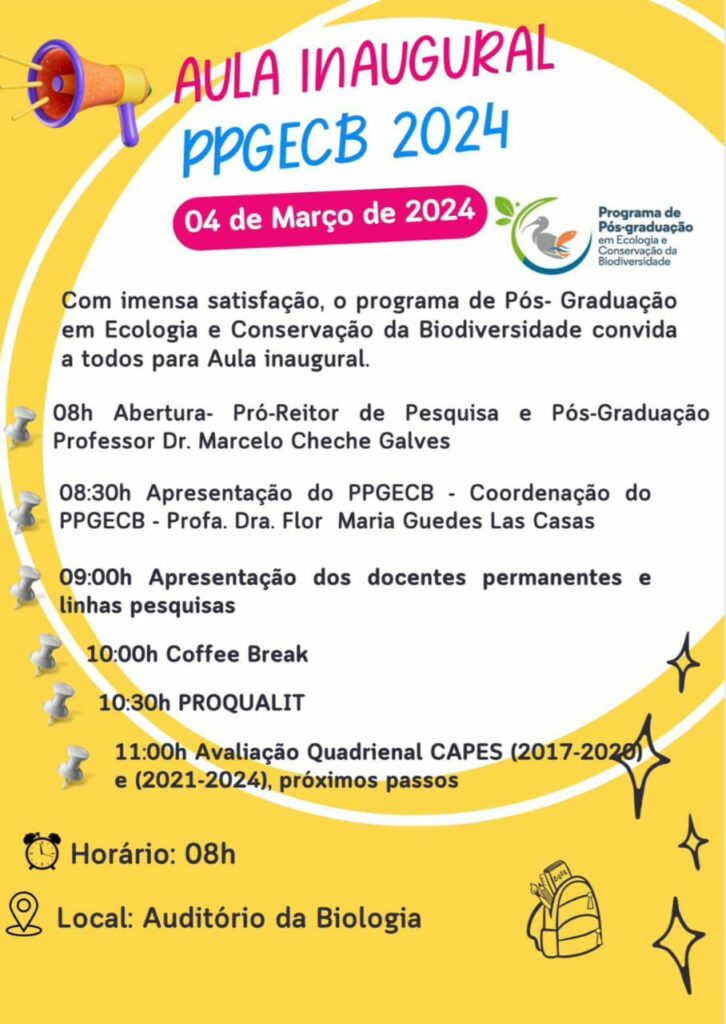 AULA INAUGURAL
PPGECB 2024

04 de Março de 2024

Programa de Pós-graduação em Ecologia e Conservação da Biodiversidade

Com imensa satisfação, o programa de Pós- Graduação em Ecologia e Conservação da Biodiversidade convida a todos para Aula inaugural.

08h Abertura- Pró-Reitor de Pesquisa e Pós-Graduação Professor Dr. Marcelo Cheche Galves

08:30h Apresentação do PPGECB - Coordenação do PPGECB - Profa. Dra. Flor Maria Guedes Las Casas

09:00h Apresentação dos docentes permanentes e linhas pesquisas

10:00h Coffee Break

10:30h PROQUALIT

11:00h Avaliação Quadrienal CAPES (2017-2020) e (2021-2024), próximos passos

Horário: 08h

Local: Auditório da Biologia